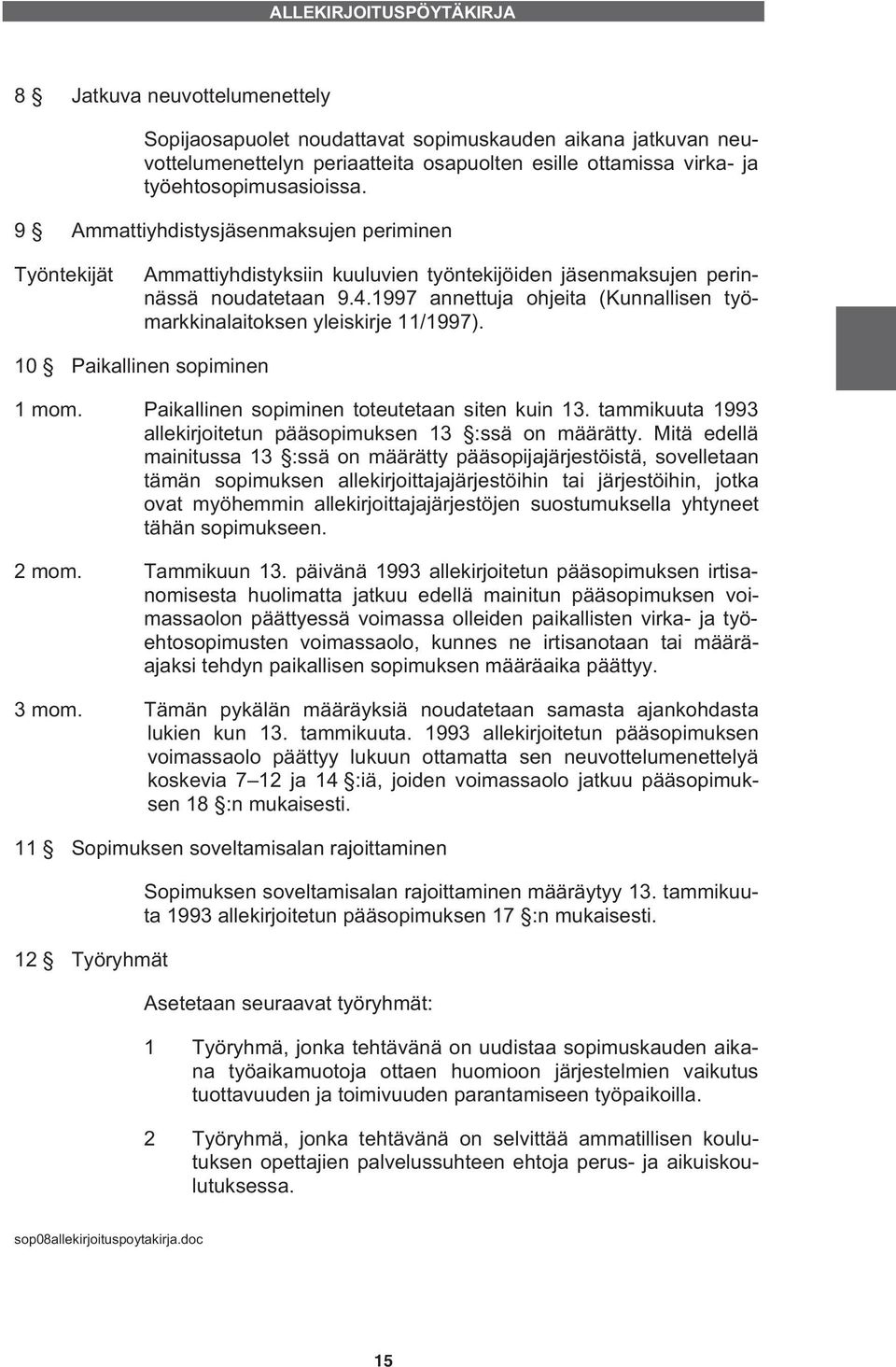 ALLEKIRJOITUSPÖYTÄKIRJA

8 § Jatkuva neuvottelumenettely

Sopijaosapuolet noudattavat sopimuskauden aikana jatkuvan neuvottelumenettelyn periaatteita osapuolten esille ottamissa virka- ja työehtosopimusasioissa.

9 § Ammattiyhdistysjäsenmaksujen periminen

Työntekijät Ammattiyhdistyksiin kuuluvien työntekijöiden jäsenmaksujen perinnässä noudatetaan 9.4.1997 annettuja ohjeita (Kunnallisen työmarkkinalaitoksen yleiskirje 11/1997).

10 § Paikallinen sopiminen

1 mom. Paikallinen sopiminen toteutetaan siten kuin 13. tammikuuta 1993 allekirjoitetun pääsopimuksen 13 §:ssä on määrätty. Mitä edellä mainitussa 13 §:ssä on määrätty pääsopijajärjestöistä, sovelletaan tämän sopimuksen allekirjoittajajärjestöihin tai järjestöihin, jotka ovat myöhemmin allekirjoittajajärjestöjen suostumuksella yhtyneet tähän sopimukseen.

2 mom. Tammikuun 13. päivänä 1993 allekirjoitetun pääsopimuksen irtisanomisesta huolimatta jatkuu edellä mainitun pääsopimuksen voimassaolon päättyessä voimassa olleiden paikallisten virka- ja työehtosopimusten voimassaolo, kunnes ne irtisanotaan tai määräajaksi tehdyn paikallisen sopimuksen määräaika päättyy.

3 mom. Tämän pykälän määräyksiä noudatetaan samasta ajankohdasta lukien kun 13. tammikuuta. 1993 allekirjoitetun pääsopimuksen voimassaolo päättyy lukuun ottamatta sen neuvottelumenettelyä koskevia 7–12 ja 14 §:iä, joiden voimassaolo jatkuu pääsopimuksen 18 §:n mukaisesti.

11 § Sopimuksen soveltamisalan rajoittaminen

Sopimuksen soveltamisalan rajoittaminen määräytyy 13. tammikuuta 1993 allekirjoitetun pääsopimuksen 17 §:n mukaisesti.

12 § Työryhmät

Asetetaan seuraavat työryhmät:

1 Työryhmä, jonka tehtävänä on uudistaa sopimuskauden aikana työaikamuotoja ottaen huomioon järjestelmien vaikutus tuottavuuden ja toimivuuden parantamiseen työpaikoilla.

2 Työryhmä, jonka tehtävänä on selvittää ammatillisen koulutuksen opettajien palvelussuhteen ehtoja perus- ja aikuiskoulutuksessa.

sop08allekirjoituspoytakirja.doc

15